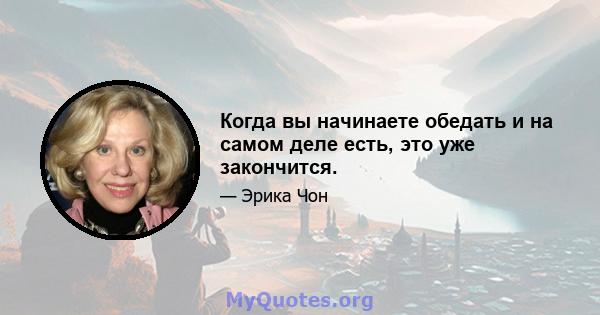 Когда вы начинаете обедать и на самом деле есть, это уже закончится.

— Эрика Чон

MyQuotes.org